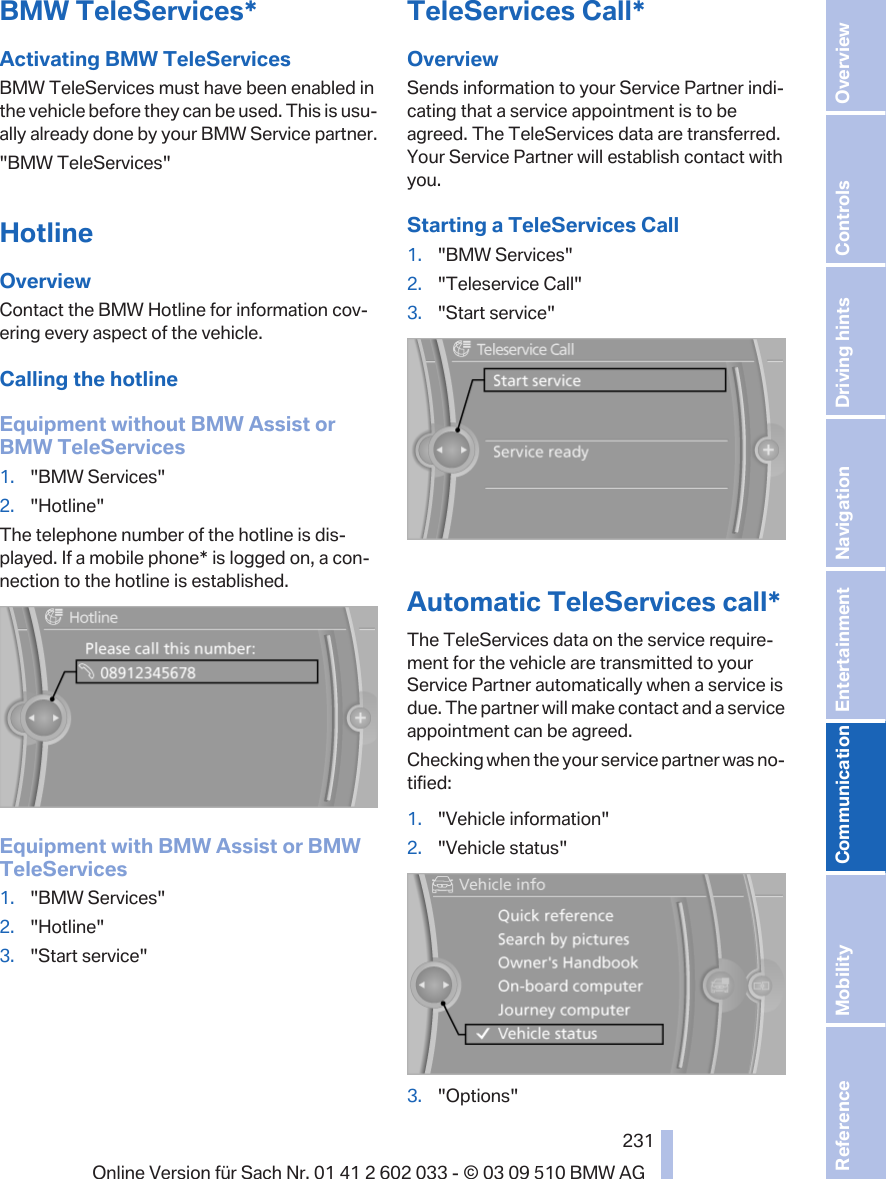 BMW TeleServices*

Activating BMW TeleServices

BMW TeleServices must have been enabled in the vehicle before they can be used. This is usually already done by your BMW Service partner.

"BMW TeleServices"

Hotline

Overview

Contact the BMW Hotline for information covering every aspect of the vehicle.

Calling the hotline

Equipment without BMW Assist or BMW TeleServices

1. "BMW Services"
2. "Hotline"

The telephone number of the hotline is displayed. If a mobile phone* is logged on, a connection to the hotline is established.

Hotline
Please call this number:
08912345678

Equipment with BMW Assist or BMW TeleServices

1. "BMW Services"
2. "Hotline"
3. "Start service"

TeleServices Call*

Overview

Sends information to your Service Partner indicating that a service appointment is to be agreed. The TeleServices data are transferred. Your Service Partner will establish contact with you.

Starting a TeleServices Call

1. "BMW Services"
2. "Teleservice Call"
3. "Start service"

Teleservice Call
Start service
Service ready

Automatic TeleServices call*

The TeleServices data on the service requirement for the vehicle are transmitted to your Service Partner automatically when a service is due. The partner will make contact and a service appointment can be agreed.

Checking when the your service partner was notified:

1. "Vehicle information"
2. "Vehicle status"

Vehicle info
Quick reference
Search by pictures
Owner's Handbook
On-board computer
Journey computer
Vehicle status

3. "Options"

231

Online Version für Sach Nr. 01 41 2 602 033 - © 03 09 510 BMW AG

Overview
Controls
Driving hints
Navigation
Entertainment
Communication
Mobility
Reference